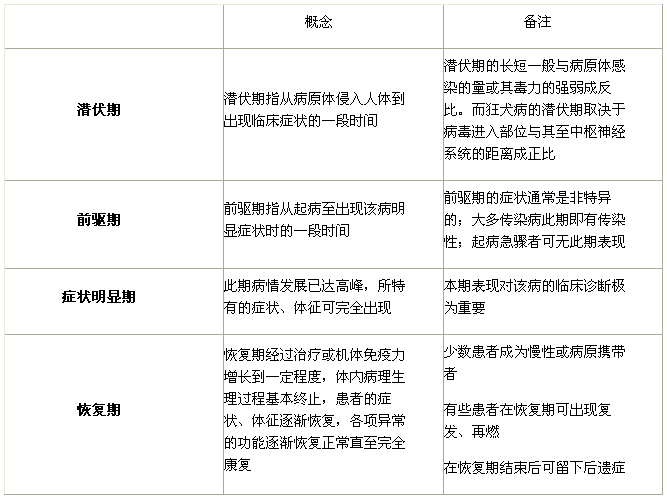 |  | 概念 | 备注 |
|---|---|---|
| 潜伏期 | 潜伏期指从病原体侵入人体到出现临床症状的一段时间 | 潜伏期的长短一般与病原体感染的量或其毒力的强弱成反比。而狂犬病的潜伏期取决于病毒进入部位与其至中枢神经系统的距离成正比 |
| 前驱期 | 前驱期指从起病至出现该病明显症状时的一段时间 | 前驱期的症状通常是非特异的；大多传染病此期即有传染性；起病急骤者可无此期表现 |
| 症状明显期 | 此期病情发展已达高峰，所特有的症状、体征可完全出现 | 本期表现对该病的临床诊断极为重要 |
| 恢复期 | 恢复期经过治疗或机体免疫力增长到一定程度，体内病理生理过程基本终止，患者的症状、体征逐渐恢复，各项异常的功能逐渐恢复正常直至完全康复 | 少数患者成为慢性或病原携带者 有些患者在恢复期可出现复发、再燃 在恢复期结束后可留下后遗症 |